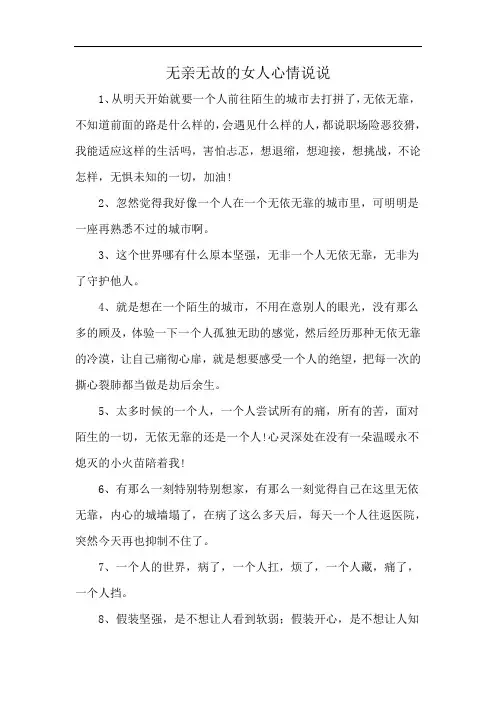 无亲无故的女人心情说说

1、从明天开始就要一个人前往陌生的城市去打拼了，无依无靠，不知道前面的路是什么样的，会遇见什么样的人，都说职场险恶狡猾，我能适应这样的生活吗，害怕忐忑，想退缩，想迎接，想挑战，不论怎样，无惧未知的一切，加油！

2、忽然觉得我好像一个人在一个无依无靠的城市里，可明明是一座再熟悉不过的城市啊。

3、这个世界哪有什么原本坚强，无非一个人无依无靠，无非为了守护他人。

4、就是想在一个陌生的城市，不用在意别人的眼光，没有那么多的顾及，体验一下一个人孤独无助的感觉，然后经历那种无依无靠的冷漠，让自己痛彻心扉，就是想要感受一个人的绝望，把每一次的撕心裂肺都当做是劫后余生。

5、太多时候的一个人，一个人尝试所有的痛，所有的苦，面对陌生的一切，无依无靠的还是一个人！心灵深处在没有一朵温暖永不熄灭的小火苗陪着我！

6、有那么一刻特别特别想家，有那么一刻觉得自己在这里无依无靠，内心的城墙塌了，在病了这么多天后，每天一个人往返医院，突然今天再也抑制不住了。

7、一个人的世界，病了，一个人扛，烦了，一个人藏，痛了，一个人挡。

8、假装坚强，是不想让人看到软弱；假装开心，是不想让人知